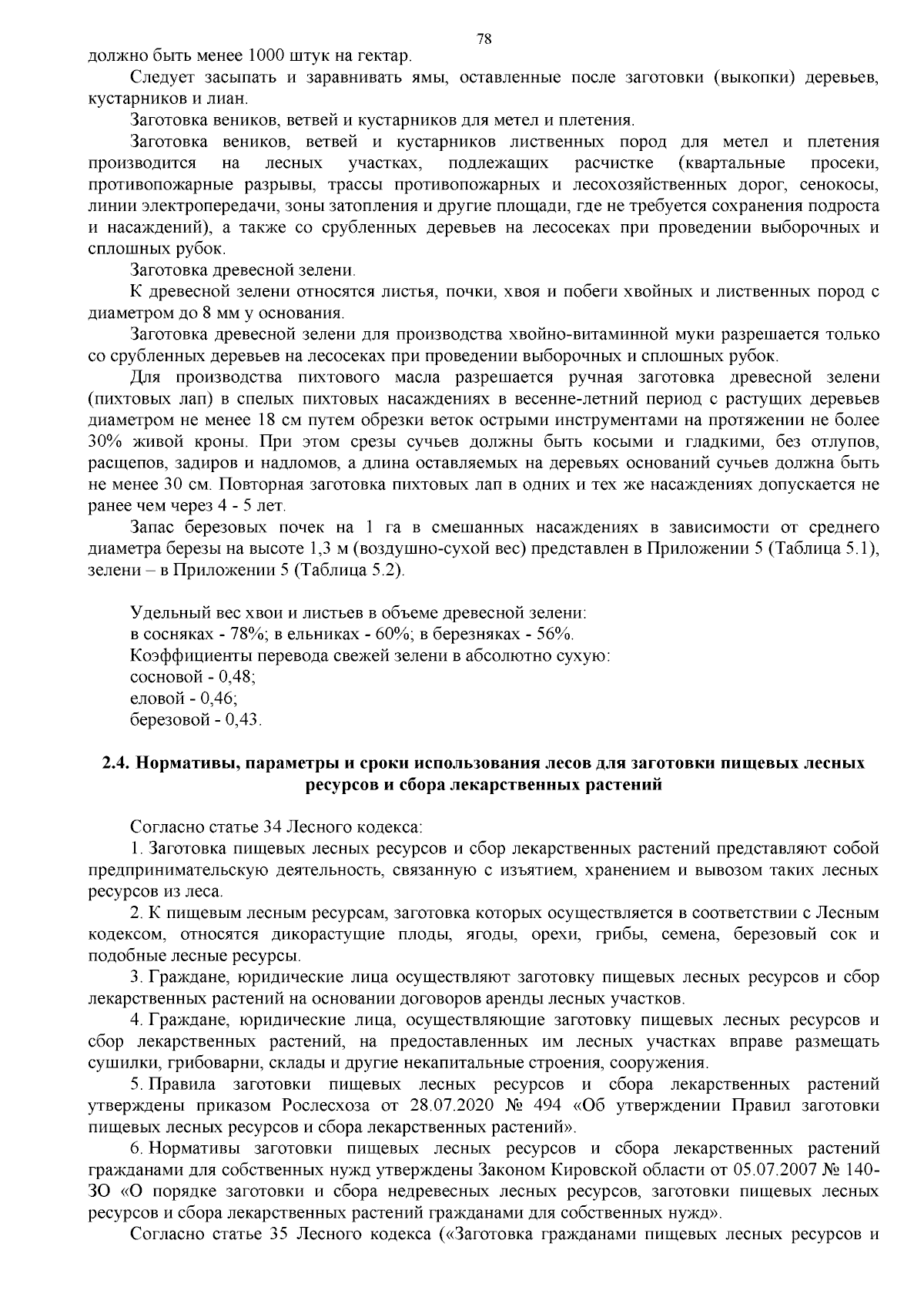 78

должно быть менее 1000 штук на гектар.

Следует засыпать и заравнивать ямы, оставленные после заготовки (выкопки) деревьев, кустарников и лиан.

Заготовка веников, ветвей и кустарников для метел и плетения.

Заготовка веников, ветвей и кустарников лиственных пород для метел и плетения производится на лесных участках, подлежащих расчистке (квартальные просеки, противопожарные разрывы, трассы противопожарных и лесохозяйственных дорог, сенокосы, линии электропередачи, зоны затопления и другие площади, где не требуется сохранения подроста и насаждений), а также со срубленных деревьев на лесосеках при проведении выборочных и сплошных рубок.

Заготовка древесной зелени.

К древесной зелени относятся листья, почки, хвоя и побеги хвойных и лиственных пород с диаметром до 8 мм у основания.

Заготовка древесной зелени для производства хвойно-витаминной муки разрешается только со срубленных деревьев на лесосеках при проведении выборочных и сплошных рубок.

Для производства пихтового масла разрешается ручная заготовка древесной зелени (пихтовых лап) в спелых пихтовых насаждениях в весенне-летний период с растущих деревьев диаметром не менее 18 см путем обрезки веток острыми инструментами на протяжении не более 30% живой кроны. При этом срезы сучьев должны быть косыми и гладкими, без отлупов, расщепов, задиров и надломов, а длина оставляемых на деревьях оснований сучьев должна быть не менее 30 см. Повторная заготовка пихтовых лап в одних и тех же насаждениях допускается не ранее чем через 4 - 5 лет.

Запас березовых почек на 1 га в смешанных насаждениях в зависимости от среднего диаметра березы на высоте 1,3 м (воздушно-сухой вес) представлен в Приложении 5 (Таблица 5.1), зелени – в Приложении 5 (Таблица 5.2).

Удельный вес хвои и листьев в объеме древесной зелени:
в сосняках - 78%; в ельниках - 60%; в березняках - 56%.
Коэффициенты перевода свежей зелени в абсолютно сухую:
сосновой - 0,48;
еловой - 0,46;
березовой - 0,43.

2.4. Нормативы, параметры и сроки использования лесов для заготовки пищевых лесных ресурсов и сбора лекарственных растений

Согласно статье 34 Лесного кодекса:

1. Заготовка пищевых лесных ресурсов и сбор лекарственных растений представляют собой предпринимательскую деятельность, связанную с изъятием, хранением и вывозом таких лесных ресурсов из леса.

2. К пищевым лесным ресурсам, заготовка которых осуществляется в соответствии с Лесным кодексом, относятся дикорастущие плоды, ягоды, орехи, грибы, семена, березовый сок и подобные лесные ресурсы.

3. Граждане, юридические лица осуществляют заготовку пищевых лесных ресурсов и сбор лекарственных растений на основании договоров аренды лесных участков.

4. Граждане, юридические лица, осуществляющие заготовку пищевых лесных ресурсов и сбор лекарственных растений, на предоставленных им лесных участках вправе размещать сушилки, грибоварни, склады и другие некапитальные строения, сооружения.

5. Правила заготовки пищевых лесных ресурсов и сбора лекарственных растений утверждены приказом Рослесхоза от 28.07.2020 № 494 «Об утверждении Правил заготовки пищевых лесных ресурсов и сбора лекарственных растений».

6. Нормативы заготовки пищевых лесных ресурсов и сбора лекарственных растений гражданами для собственных нужд утверждены Законом Кировской области от 05.07.2007 № 140-ЗО «О порядке заготовки и сбора недревесных лесных ресурсов, заготовки пищевых лесных ресурсов и сбора лекарственных растений гражданами для собственных нужд».

Согласно статье 35 Лесного кодекса («Заготовка гражданами пищевых лесных ресурсов и